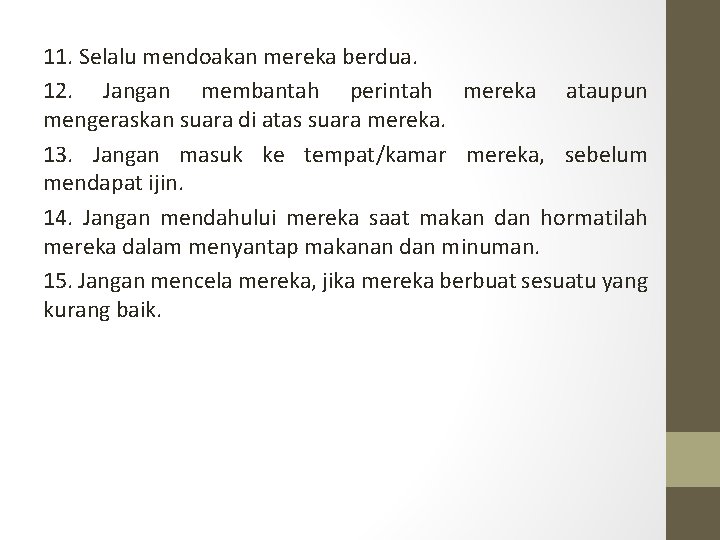 11. Selalu mendoakan mereka berdua.

12. Jangan membantah perintah mereka ataupun mengeraskan suara di atas suara mereka.

13. Jangan masuk ke tempat/kamar mereka, sebelum mendapat ijin.

14. Jangan mendahului mereka saat makan dan hormatilah mereka dalam menyantap makanan dan minuman.

15. Jangan mencela mereka, jika mereka berbuat sesuatu yang kurang baik.